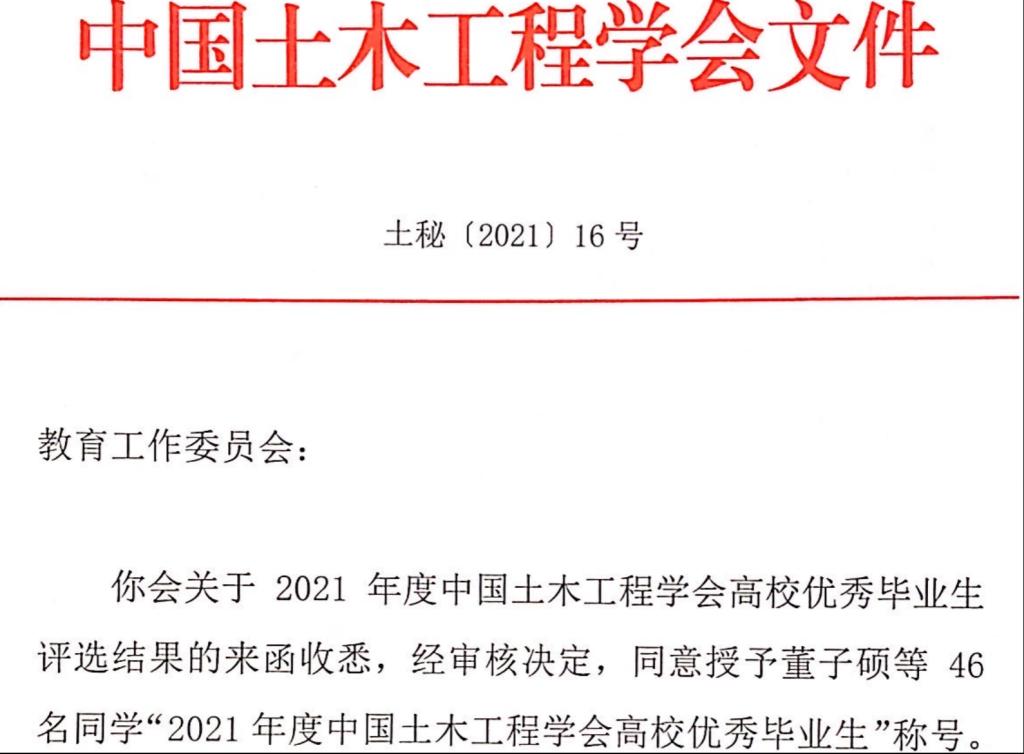 中国土木工程学会文件

土秘〔2021〕16号

教育工作委员会：

你会关于2021年度中国土木工程学会高校优秀毕业生评选结果的来函收悉，经审核决定，同意授予董子硕等46名同学“2021年度中国土木工程学会高校优秀毕业生”称号。